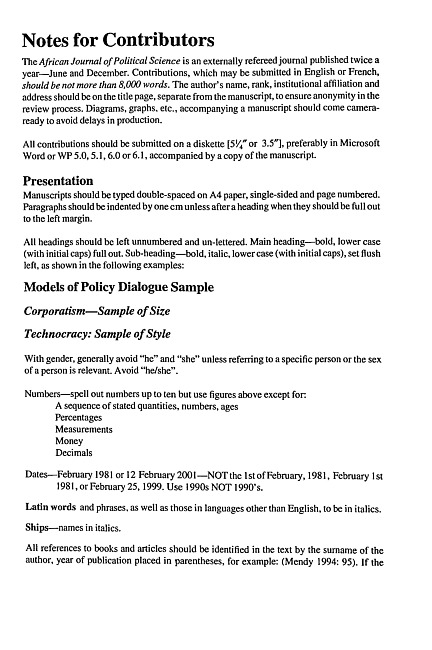 Notes for Contributors

The African Journal of Political Science is an externally refereed journal published twice a year—June and December. Contributions, which may be submitted in English or French, should be not more than 8,000 words. The author's name, rank, institutional affiliation and address should be on the title page, separate from the manuscript, to ensure anonymity in the review process. Diagrams, graphs, etc., accompanying a manuscript should come camera-ready to avoid delays in production.

All contributions should be submitted on a diskette [5¼" or 3.5"], preferably in Microsoft Word or WP 5.0, 5.1, 6.0 or 6.1, accompanied by a copy of the manuscript.

Presentation

Manuscripts should be typed double-spaced on A4 paper, single-sided and page numbered. Paragraphs should be indented by one cm unless after a heading when they should be full out to the left margin.

All headings should be left unnumbered and un-lettered. Main heading—bold, lower case (with initial caps) full out. Sub-heading—bold, italic, lower case (with initial caps), set flush left, as shown in the following examples:

Models of Policy Dialogue Sample

Corporatism—Sample of Size

Technocracy: Sample of Style

With gender, generally avoid "he" and "she" unless referring to a specific person or the sex of a person is relevant. Avoid "he/she".

Numbers—spell out numbers up to ten but use figures above except for:
A sequence of stated quantities, numbers, ages
Percentages
Measurements
Money
Decimals

Dates—February 1981 or 12 February 2001—NOT the 1st of February, 1981, February 1st 1981, or February 25, 1999. Use 1990s NOT 1990's.

Latin words and phrases, as well as those in languages other than English, to be in italics.

Ships—names in italics.

All references to books and articles should be identified in the text by the surname of the author, year of publication placed in parentheses, for example: (Mendy 1994: 95). If the